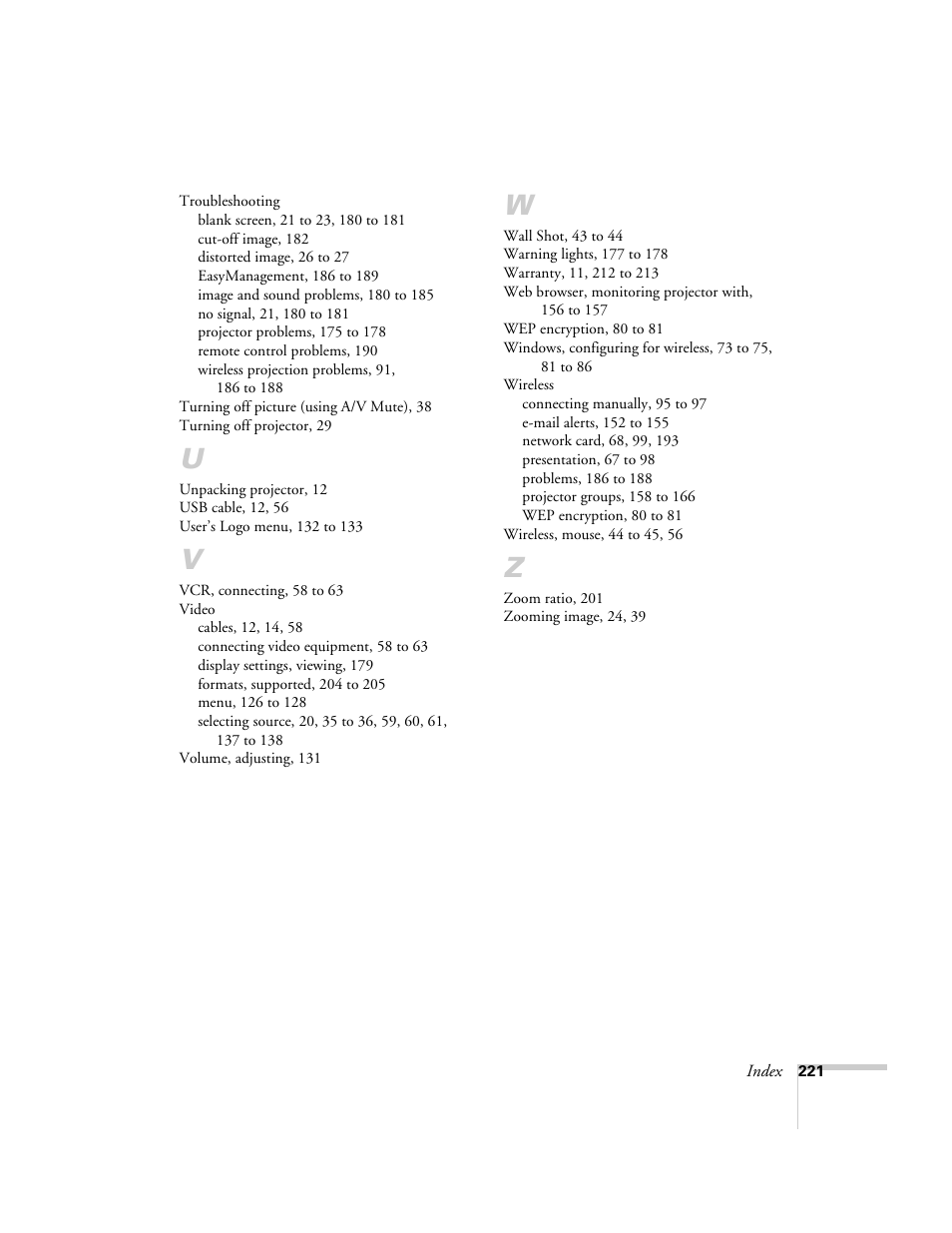 Troubleshooting
blank screen, 21 to 23, 180 to 181
cut-off image, 182
distorted image, 26 to 27
EasyManagement, 186 to 189
image and sound problems, 180 to 185
no signal, 21, 180 to 181
projector problems, 175 to 178
remote control problems, 190
wireless projection problems, 91, 186 to 188
Turning off picture (using A/V Mute), 38
Turning off projector, 29

U

Unpacking projector, 12
USB cable, 12, 56
User's Logo menu, 132 to 133

V

VCR, connecting, 58 to 63
Video
cables, 12, 14, 58
connecting video equipment, 58 to 63
display settings, viewing, 179
formats, supported, 204 to 205
menu, 126 to 128
selecting source, 20, 35 to 36, 59, 60, 61, 137 to 138
Volume, adjusting, 131

W

Wall Shot, 43 to 44
Warning lights, 177 to 178
Warranty, 11, 212 to 213
Web browser, monitoring projector with, 156 to 157
WEP encryption, 80 to 81
Windows, configuring for wireless, 73 to 75, 81 to 86
Wireless
connecting manually, 95 to 97
e-mail alerts, 152 to 155
network card, 68, 99, 193
presentation, 67 to 98
problems, 186 to 188
projector groups, 158 to 166
WEP encryption, 80 to 81
Wireless, mouse, 44 to 45, 56

Z

Zoom ratio, 201
Zooming image, 24, 39

Index 221